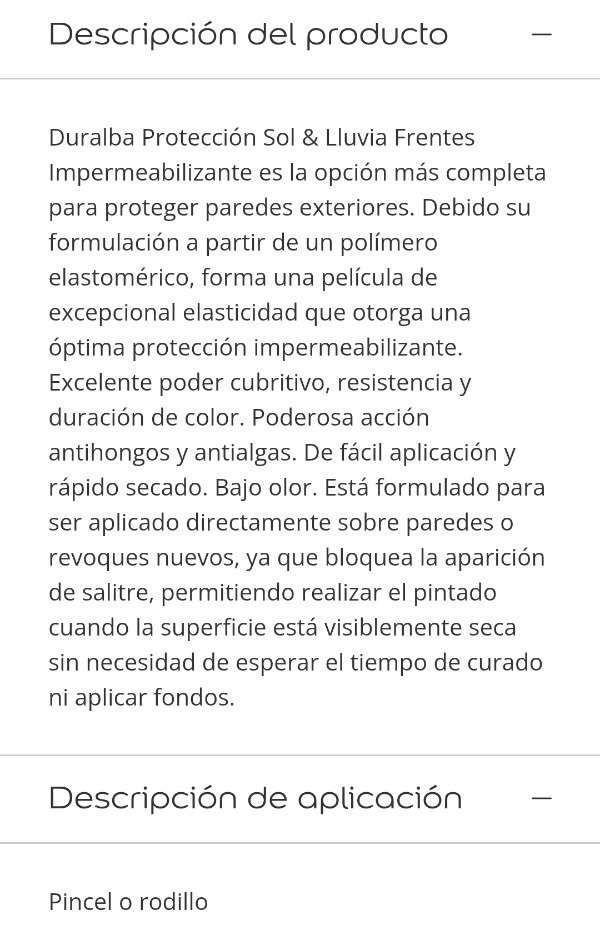 Descripción del producto —

Duralba Protección Sol & Lluvia Frentes Impermeabilizante es la opción más completa para proteger paredes exteriores. Debido su formulación a partir de un polímero elastomérico, forma una película de excepcional elasticidad que otorga una óptima protección impermeabilizante. Excelente poder cubritivo, resistencia y duración de color. Poderosa acción antihongos y antialgas. De fácil aplicación y rápido secado. Bajo olor. Está formulado para ser aplicado directamente sobre paredes o revoques nuevos, ya que bloquea la aparición de salitre, permitiendo realizar el pintado cuando la superficie está visiblemente seca sin necesidad de esperar el tiempo de curado ni aplicar fondos.

Descripción de aplicación —

Pincel o rodillo